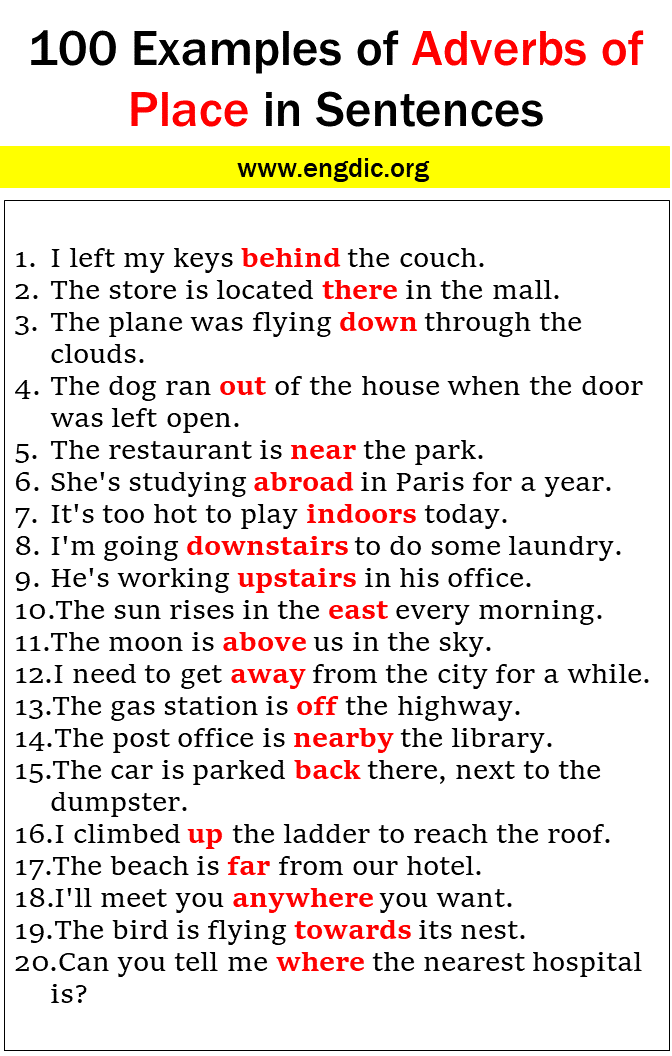 100 Examples of Adverbs of Place in Sentences

www.engdic.org

1. I left my keys behind the couch.
2. The store is located there in the mall.
3. The plane was flying down through the clouds.
4. The dog ran out of the house when the door was left open.
5. The restaurant is near the park.
6. She's studying abroad in Paris for a year.
7. It's too hot to play indoors today.
8. I'm going downstairs to do some laundry.
9. He's working upstairs in his office.
10. The sun rises in the east every morning.
11. The moon is above us in the sky.
12. I need to get away from the city for a while.
13. The gas station is off the highway.
14. The post office is nearby the library.
15. The car is parked back there, next to the dumpster.
16. I climbed up the ladder to reach the roof.
17. The beach is far from our hotel.
18. I'll meet you anywhere you want.
19. The bird is flying towards its nest.
20. Can you tell me where the nearest hospital is?